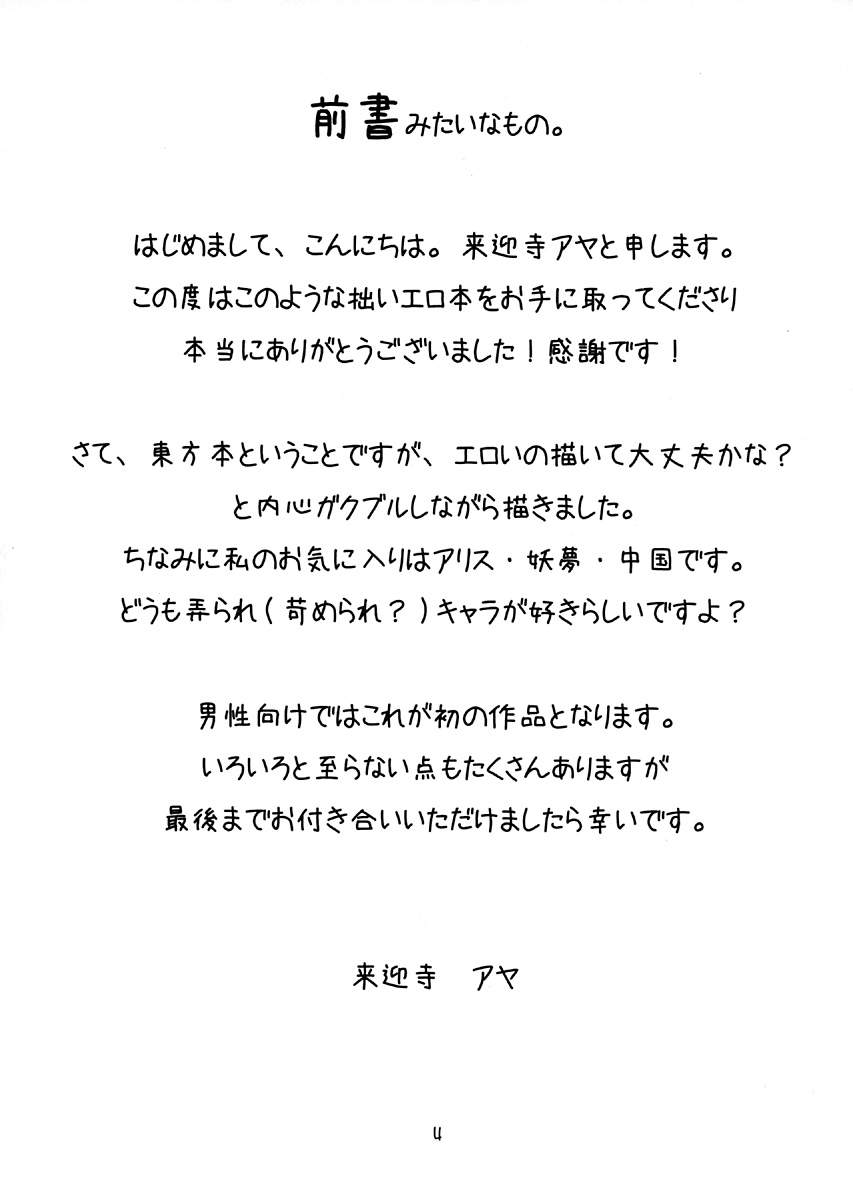 前書みたいなもの。

はじめまして、こんにちは。来迎寺アヤと申します。
この度はこのような拙いエロ本をお手に取ってくださり
本当にありがとうございました！感謝です！

さて、東方本ということですが、エロいの描いて大丈夫かな？
と内心ガクブルしながら描きました。
ちなみに私のお気に入りはアリス・妖夢・中国です。
どうも弄られ（苛められ？）キャラが好きらしいですよ？

男性向けではこれが初の作品となります。
いろいろと至らない点もたくさんありますが
最後までお付き合いいただけましたら幸いです。

来迎寺　アヤ

4